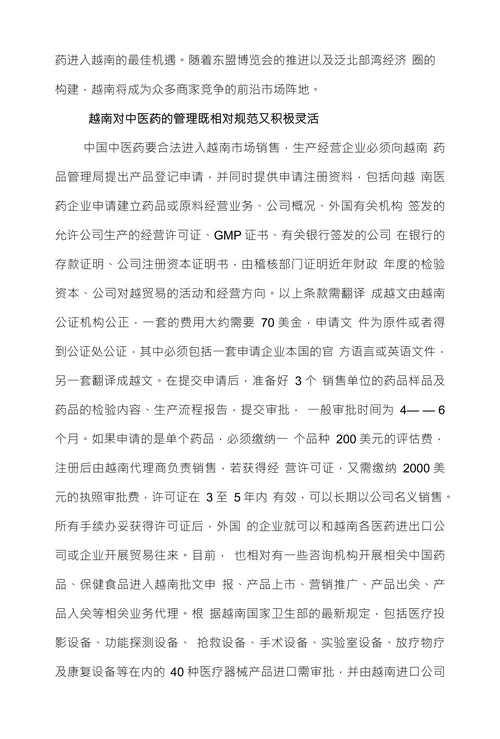 药进入越南的最佳机遇。随着东盟博览会的推进以及泛北部湾经济 圈的构建，越南将成为众多商家竞争的前沿市场阵地。

越南对中医药的管理既相对规范又积极灵活

中国中医药要合法进入越南市场销售，生产经营企业必须向越南 药品管理局提出产品登记申请，并同时提供申请注册资料，包括向越 南医药企业申请建立药品或原料经营业务、公司概况、外国有关机构 签发的允许公司生产的经营许可证、GMP 证书、有关银行签发的公司 在银行的存款证明、公司注册资本证明书，由稽核部门证明近年财政 年度的检验资本、公司对越贸易的活动和经营方向。以上条款需翻译 成越文由越南公证机构公正，一套的费用大约需要 70 美金，申请文 件为原件或者得到公证处公证，其中必须包括一套申请企业本国的官 方语言或英语文件，另一套翻译成越文。在提交申请后，准备好 3 个 销售单位的药品样品及药品的检验内容、生产流程报告，提交审批， 一般审批时间为 4— — 6 个月。如果申请的是单个药品，必须缴纳一 个品种 200 美元的评估费，注册后由越南代理商负责销售，若获得经 营许可证，又需缴纳 2000 美元的执照审批费，许可证在 3 至 5 年内 有效，可以长期以公司名义销售。所有手续办妥获得许可证后，外国 的企业就可以和越南各医药进出口公司或企业开展贸易往来。目前， 也相对有一些咨询机构开展相关中国药品、保健食品进入越南批文申 报、产品上市、营销推广、产品出关、产品入关等相关业务代理。根 据越南国家卫生部的最新规定，包括医疗投影设备、功能探测设备、 抢救设备、手术设备、实验室设备、放疗物疗及康复设备等在内的 40 种医疗器械产品进口需审批，并由越南进口公司